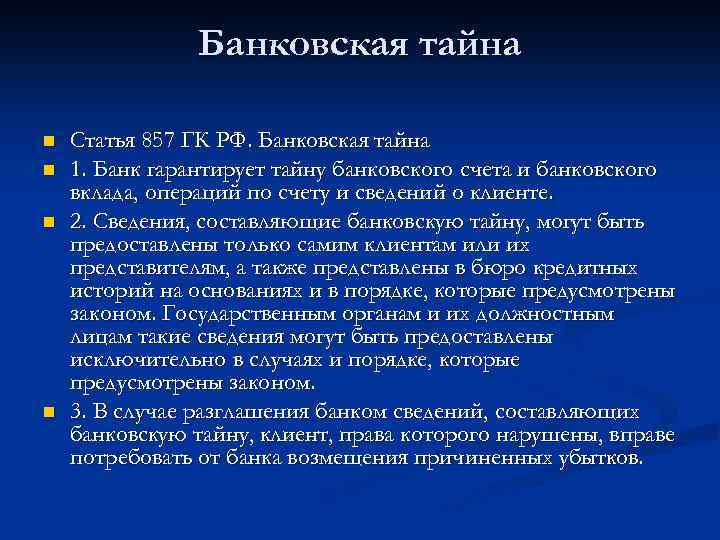 Банковская тайна

Статья 857 ГК РФ. Банковская тайна

1. Банк гарантирует тайну банковского счета и банковского вклада, операций по счету и сведений о клиенте.

2. Сведения, составляющие банковскую тайну, могут быть предоставлены только самим клиентам или их представителям, а также представлены в бюро кредитных историй на основаниях и в порядке, которые предусмотрены законом. Государственным органам и их должностным лицам такие сведения могут быть предоставлены исключительно в случаях и порядке, которые предусмотрены законом.

3. В случае разглашения банком сведений, составляющих банковскую тайну, клиент, права которого нарушены, вправе потребовать от банка возмещения причиненных убытков.